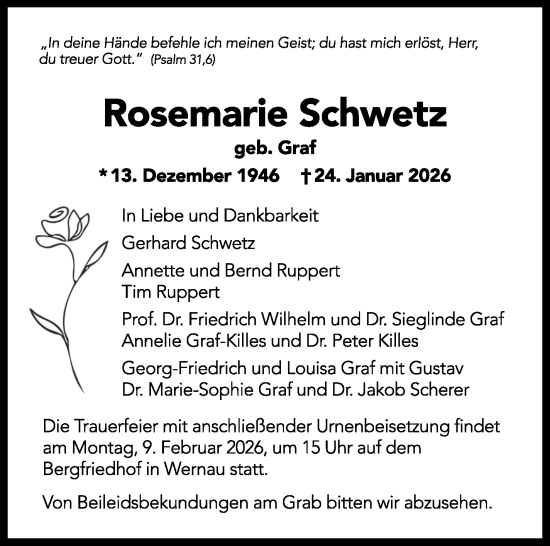 „In deine Hände befehle ich meinen Geist; du hast mich erlöst, Herr, du treuer Gott." (Psalm 31,6)

Rosemarie Schwetz

geb. Graf

* 13. Dezember 1946 † 24. Januar 2026

In Liebe und Dankbarkeit

Gerhard Schwetz

Annette und Bernd Ruppert
Tim Ruppert

Prof. Dr. Friedrich Wilhelm und Dr. Sieglinde Graf
Annelie Graf-Killes und Dr. Peter Killes

Georg-Friedrich und Louisa Graf mit Gustav
Dr. Marie-Sophie Graf und Dr. Jakob Scherer

Die Trauerfeier mit anschließender Urnenbeisetzung findet am Montag, 9. Februar 2026, um 15 Uhr auf dem Bergfriedhof in Wernau statt.

Von Beileidsbekundungen am Grab bitten wir abzusehen.